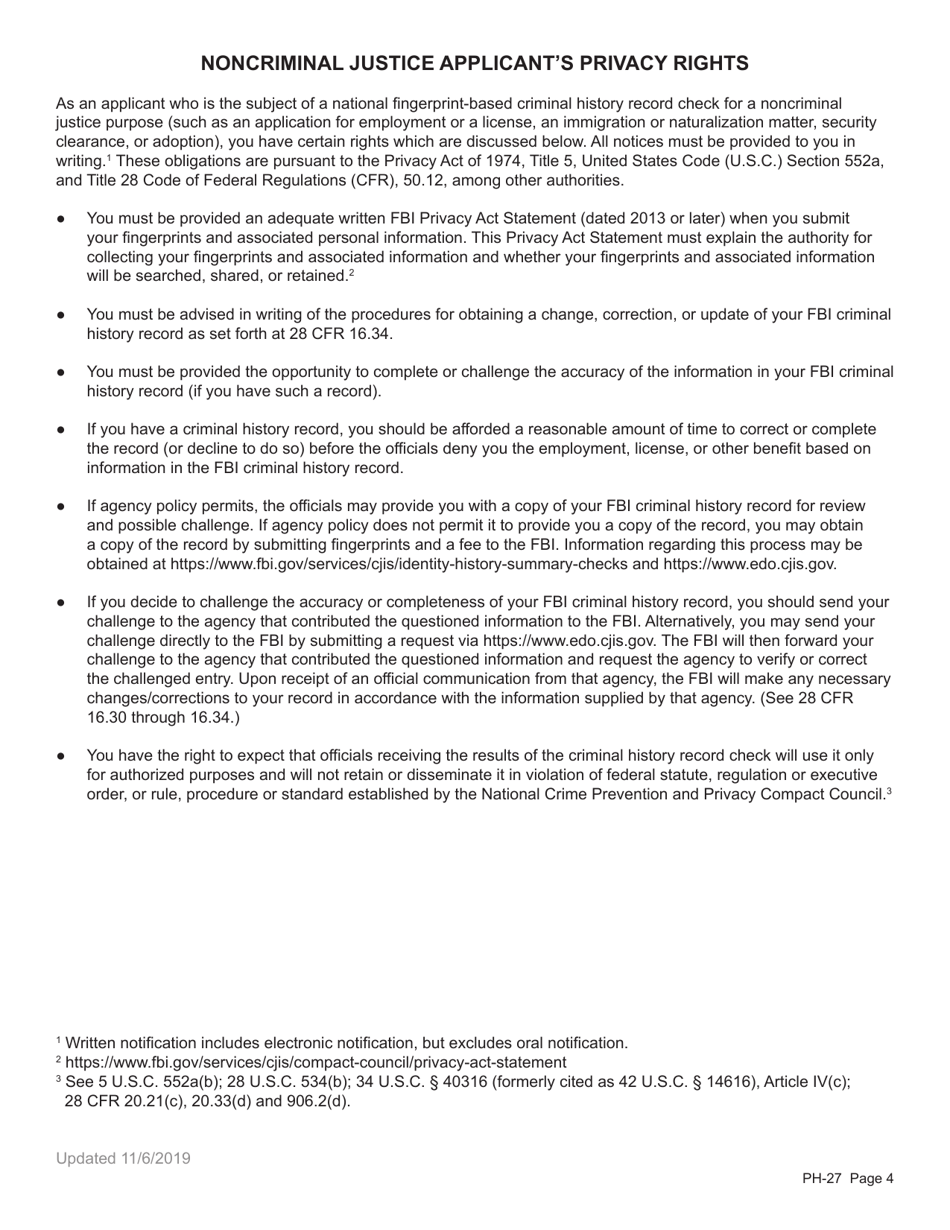 NONCRIMINAL JUSTICE APPLICANT'S PRIVACY RIGHTS

As an applicant who is the subject of a national fingerprint-based criminal history record check for a noncriminal justice purpose (such as an application for employment or a license, an immigration or naturalization matter, security clearance, or adoption), you have certain rights which are discussed below. All notices must be provided to you in writing.$^1$ These obligations are pursuant to the Privacy Act of 1974, Title 5, United States Code (U.S.C.) Section 552a, and Title 28 Code of Federal Regulations (CFR), 50.12, among other authorities.

● You must be provided an adequate written FBI Privacy Act Statement (dated 2013 or later) when you submit your fingerprints and associated personal information. This Privacy Act Statement must explain the authority for collecting your fingerprints and associated information and whether your fingerprints and associated information will be searched, shared, or retained.$^2$

● You must be advised in writing of the procedures for obtaining a change, correction, or update of your FBI criminal history record as set forth at 28 CFR 16.34.

● You must be provided the opportunity to complete or challenge the accuracy of the information in your FBI criminal history record (if you have such a record).

● If you have a criminal history record, you should be afforded a reasonable amount of time to correct or complete the record (or decline to do so) before the officials deny you the employment, license, or other benefit based on information in the FBI criminal history record.

● If agency policy permits, the officials may provide you with a copy of your FBI criminal history record for review and possible challenge. If agency policy does not permit it to provide you a copy of the record, you may obtain a copy of the record by submitting fingerprints and a fee to the FBI. Information regarding this process may be obtained at https://www.fbi.gov/services/cjis/identity-history-summary-checks and https://www.edo.cjis.gov.

● If you decide to challenge the accuracy or completeness of your FBI criminal history record, you should send your challenge to the agency that contributed the questioned information to the FBI. Alternatively, you may send your challenge directly to the FBI by submitting a request via https://www.edo.cjis.gov. The FBI will then forward your challenge to the agency that contributed the questioned information and request the agency to verify or correct the challenged entry. Upon receipt of an official communication from that agency, the FBI will make any necessary changes/corrections to your record in accordance with the information supplied by that agency. (See 28 CFR 16.30 through 16.34.)

● You have the right to expect that officials receiving the results of the criminal history record check will use it only for authorized purposes and will not retain or disseminate it in violation of federal statute, regulation or executive order, or rule, procedure or standard established by the National Crime Prevention and Privacy Compact Council.$^3$

$^1$ Written notification includes electronic notification, but excludes oral notification.
$^2$ https://www.fbi.gov/services/cjis/compact-council/privacy-act-statement
$^3$ See 5 U.S.C. 552a(b); 28 U.S.C. 534(b); 34 U.S.C. § 40316 (formerly cited as 42 U.S.C. § 14616), Article IV(c); 28 CFR 20.21(c), 20.33(d) and 906.2(d).

Updated 11/6/2019

PH-27 Page 4